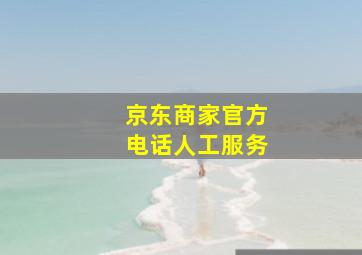 京东商家官方
电话人工服务